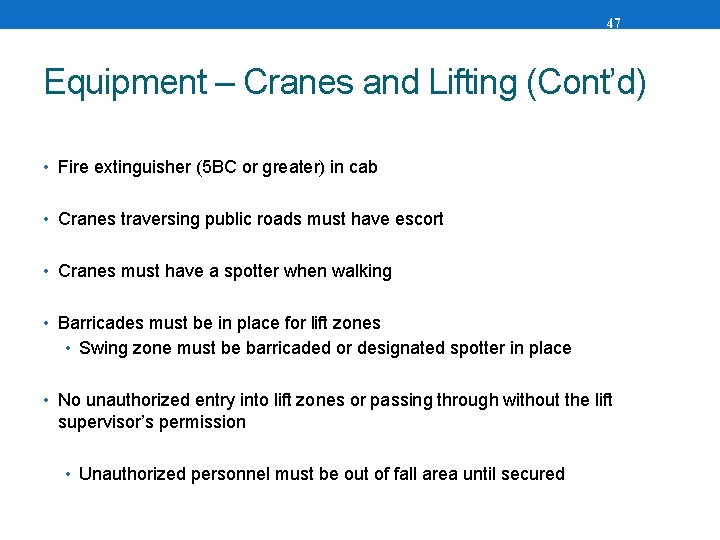 47

Equipment – Cranes and Lifting (Cont’d)

• Fire extinguisher (5BC or greater) in cab

• Cranes traversing public roads must have escort

• Cranes must have a spotter when walking

• Barricades must be in place for lift zones
  • Swing zone must be barricaded or designated spotter in place

• No unauthorized entry into lift zones or passing through without the lift supervisor’s permission

  • Unauthorized personnel must be out of fall area until secured